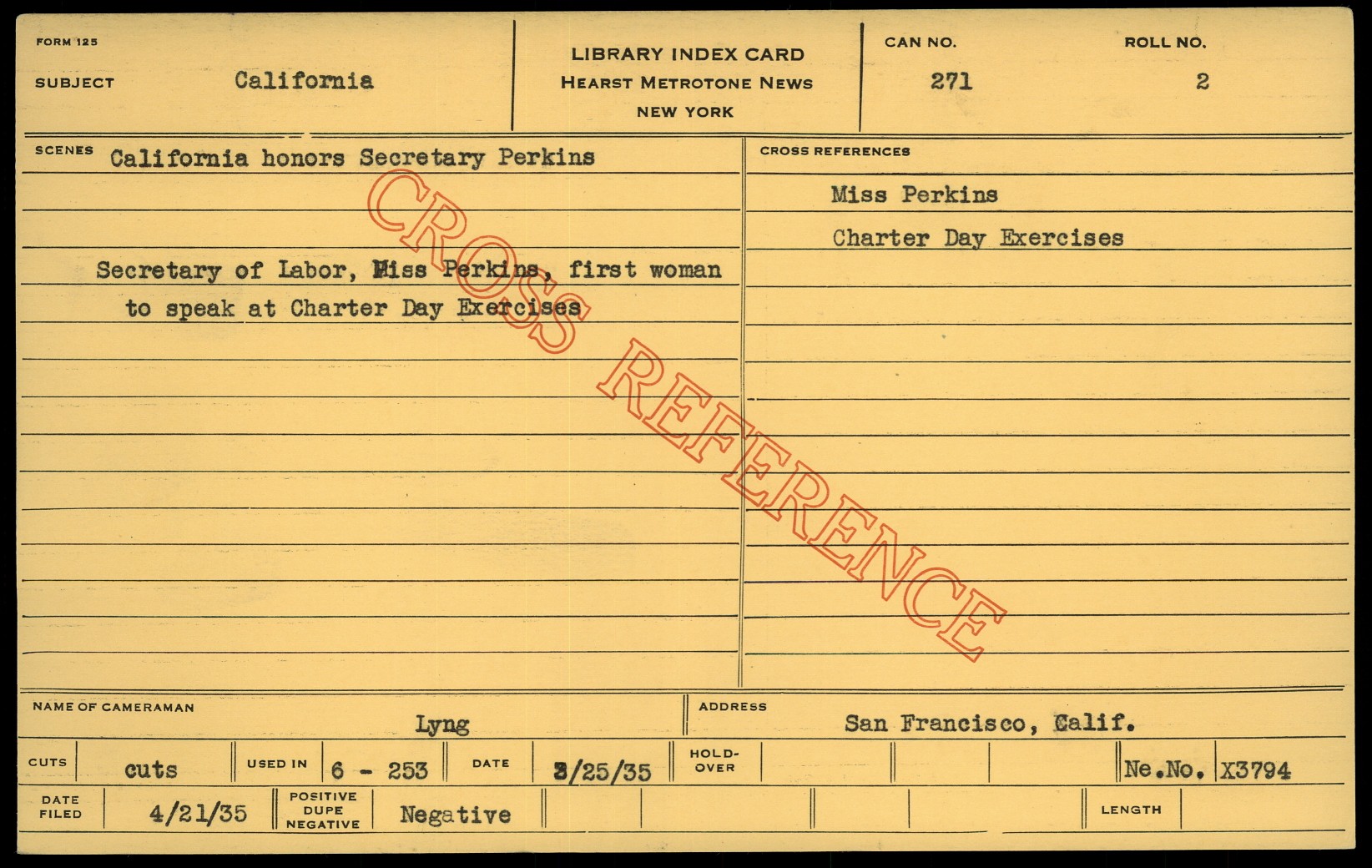 FORM 125

SUBJECT California

LIBRARY INDEX CARD
HEARST METROTONE NEWS
NEW YORK

CAN NO. 271

ROLL NO. 2

SCENES California honors Secretary Perkins

Secretary of Labor, Miss Perkins, first woman to speak at Charter Day Exercises

CROSS REFERENCES

Miss Perkins

Charter Day Exercises

NAME OF CAMERAMAN Lyng

ADDRESS San Francisco, Calif.

CUTS cuts

USED IN 6 - 253

DATE 3/25/35

HOLD-OVER

Ne.No. X3794

DATE FILED 4/21/35

POSITIVE DUPE NEGATIVE Negative

LENGTH

CROSS REFERENCE